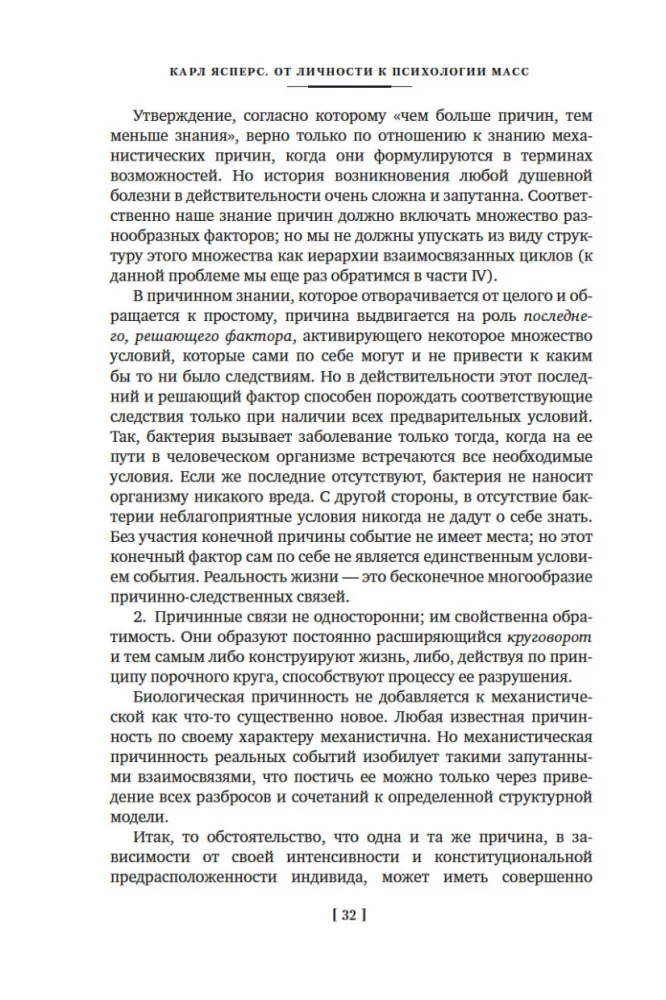 КАРЛ ЯСПЕРС. ОТ ЛИЧНОСТИ К ПСИХОЛОГИИ МАСС

Утверждение, согласно которому «чем больше причин, тем меньше знания», верно только по отношению к знанию механистических причин, когда они формулируются в терминах возможностей. Но история возникновения любой душевной болезни в действительности очень сложна и запутанна. Соответственно наше знание причин должно включать множество разнообразных факторов; но мы не должны упускать из виду структуру этого множества как иерархии взаимосвязанных циклов (к данной проблеме мы еще раз обратимся в части IV).

В причинном знании, которое отворачивается от целого и обращается к простому, причина выдвигается на роль последнего, решающего фактора, активирующего некоторое множество условий, которые сами по себе могут и не привести к каким бы то ни было следствиям. Но в действительности этот последний и решающий фактор способен порождать соответствующие следствия только при наличии всех предварительных условий. Так, бактерия вызывает заболевание только тогда, когда на ее пути в человеческом организме встречаются все необходимые условия. Если же последние отсутствуют, бактерия не наносит организму никакого вреда. С другой стороны, в отсутствие бактерии неблагоприятные условия никогда не дадут о себе знать. Без участия конечной причины событие не имеет места; но этот конечный фактор сам по себе не является единственным условием события. Реальность жизни — это бесконечное многообразие причинно-следственных связей.

2. Причинные связи не односторонни; им свойственна обратимость. Они образуют постоянно расширяющийся круговорот и тем самым либо конструируют жизнь, либо, действуя по принципу порочного круга, способствуют процессу ее разрушения.

Биологическая причинность не добавляется к механистической как что-то существенно новое. Любая известная причинность по своему характеру механистична. Но механистическая причинность реальных событий изобилует такими запутанными взаимосвязями, что постичь ее можно только через приведение всех разбросов и сочетаний к определенной структурной модели.

Итак, то обстоятельство, что одна и та же причина, в зависимости от своей интенсивности и конституциональной предрасположенности индивида, может иметь совершенно

[ 32 ]